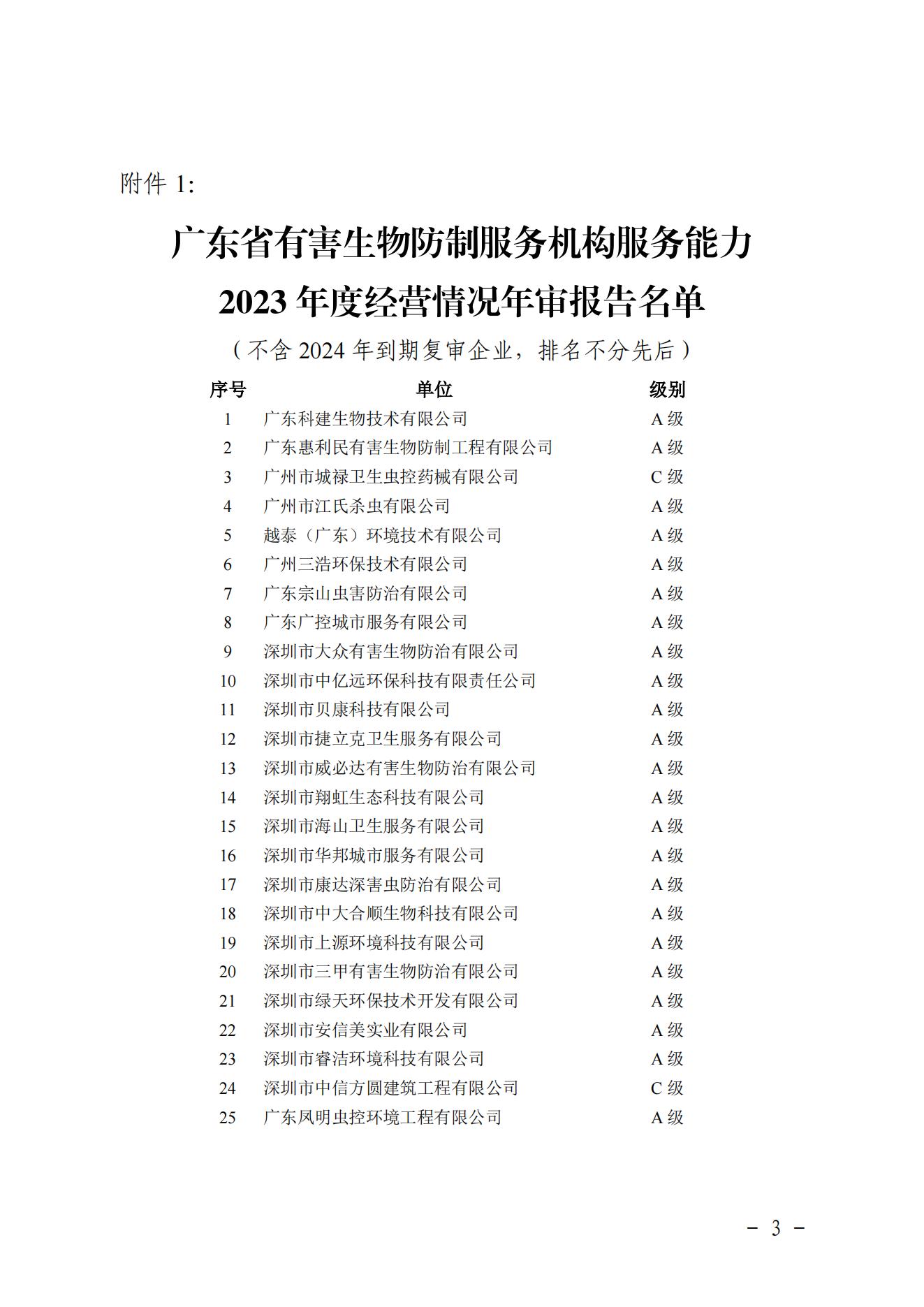 附件 1:

广东省有害生物防制服务机构服务能力 2023 年度经营情况年审报告名单

（不含 2024 年到期复审企业，排名不分先后）

| 序号 | 单位 | 级别 |
|---|---|---|
| 1 | 广东科建生物技术有限公司 | A 级 |
| 2 | 广东惠利民有害生物防制工程有限公司 | A 级 |
| 3 | 广州市城禄卫生虫控药械有限公司 | C 级 |
| 4 | 广州市江氏杀虫有限公司 | A 级 |
| 5 | 越泰（广东）环境技术有限公司 | A 级 |
| 6 | 广州三浩环保技术有限公司 | A 级 |
| 7 | 广东宗山虫害防治有限公司 | A 级 |
| 8 | 广东广控城市服务有限公司 | A 级 |
| 9 | 深圳市大众有害生物防治有限公司 | A 级 |
| 10 | 深圳市中亿远环保科技有限责任公司 | A 级 |
| 11 | 深圳市贝康科技有限公司 | A 级 |
| 12 | 深圳市捷立克卫生服务有限公司 | A 级 |
| 13 | 深圳市威必达有害生物防治有限公司 | A 级 |
| 14 | 深圳市翔虹生态科技有限公司 | A 级 |
| 15 | 深圳市海山卫生服务有限公司 | A 级 |
| 16 | 深圳市华邦城市服务有限公司 | A 级 |
| 17 | 深圳市康达深害虫防治有限公司 | A 级 |
| 18 | 深圳市中大合顺生物科技有限公司 | A 级 |
| 19 | 深圳市上源环境科技有限公司 | A 级 |
| 20 | 深圳市三甲有害生物防治有限公司 | A 级 |
| 21 | 深圳市绿天环保技术开发有限公司 | A 级 |
| 22 | 深圳市安信美实业有限公司 | A 级 |
| 23 | 深圳市睿洁环境科技有限公司 | A 级 |
| 24 | 深圳市中信方圆建筑工程有限公司 | C 级 |
| 25 | 广东凤明虫控环境工程有限公司 | A 级 |

－ 3 －